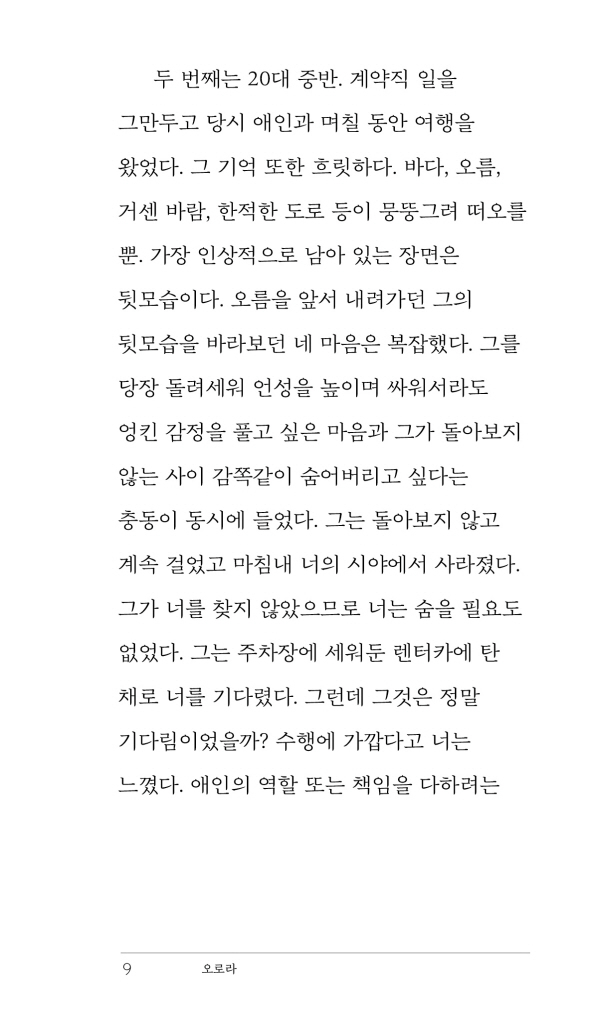 두 번째는 20대 중반. 계약직 일을 그만두고 당시 애인과 며칠 동안 여행을 왔었다. 그 기억 또한 흐릿하다. 바다, 오름, 거센 바람, 한적한 도로 등이 뭉뚱그려 떠오를 뿐. 가장 인상적으로 남아 있는 장면은 뒷모습이다. 오름을 앞서 내려가던 그의 뒷모습을 바라보던 네 마음은 복잡했다. 그를 당장 돌려세워 언성을 높이며 싸워서라도 엉킨 감정을 풀고 싶은 마음과 그가 돌아보지 않는 사이 감쪽같이 숨어버리고 싶다는 충동이 동시에 들었다. 그는 돌아보지 않고 계속 걸었고 마침내 너의 시야에서 사라졌다. 그가 너를 찾지 않았으므로 너는 숨을 필요도 없었다. 그는 주차장에 세워둔 렌터카에 탄 채로 너를 기다렸다. 그런데 그것은 정말 기다림이었을까? 수행에 가깝다고 너는 느꼈다. 애인의 역할 또는 책임을 다하려는

9 오로라